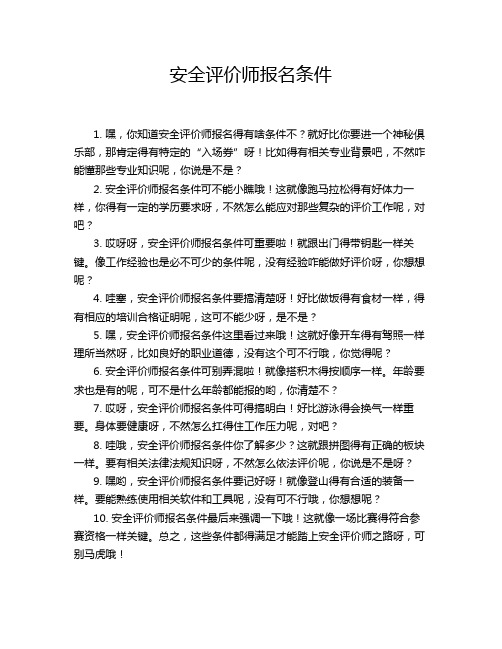 安全评价师报名条件

1. 嘿，你知道安全评价师报名得有啥条件不？就好比你要进一个神秘俱乐部，那肯定得有特定的“入场券”呀！比如得有相关专业背景吧，不然咋能懂那些专业知识呢，你说是不是？

2. 安全评价师报名条件可不能小瞧哦！这就像跑马拉松得有好体力一样，你得有一定的学历要求呀，不然怎么能应对那些复杂的评价工作呢，对吧？

3. 哎呀呀，安全评价师报名条件可重要啦！就跟出门得带钥匙一样关键。像工作经验也是必不可少的条件呢，没有经验咋能做好评价呀，你想想呢？

4. 哇塞，安全评价师报名条件要搞清楚呀！好比做饭得有食材一样，得有相应的培训合格证明呢，这可不能少呀，是不是？

5. 嘿，安全评价师报名条件这里看过来哦！这就好像开车得有驾照一样理所当然呀，比如良好的职业道德，没有这个可不行哦，你觉得呢？

6. 安全评价师报名条件可别弄混啦！就像搭积木得按顺序一样。年龄要求也是有的呢，可不是什么年龄都能报的哟，你清楚不？

7. 哎呀，安全评价师报名条件可得搞明白！好比游泳得会换气一样重要。身体要健康呀，不然怎么扛得住工作压力呢，对吧？

8. 哇哦，安全评价师报名条件你了解多少？这就跟拼图得有正确的板块一样。要有相关法律法规知识呀，不然怎么依法评价呢，你说是不是呀？

9. 嘿哟，安全评价师报名条件要记好呀！就像登山得有合适的装备一样。要能熟练使用相关软件和工具呢，没有可不行哦，你想想呢？

10. 安全评价师报名条件最后来强调一下哦！这就像一场比赛得符合参赛资格一样关键。总之，这些条件都得满足才能踏上安全评价师之路呀，可别马虎哦！